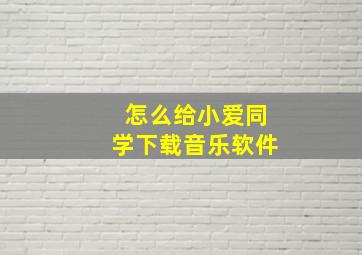 怎么给小爱同学下载音乐软件